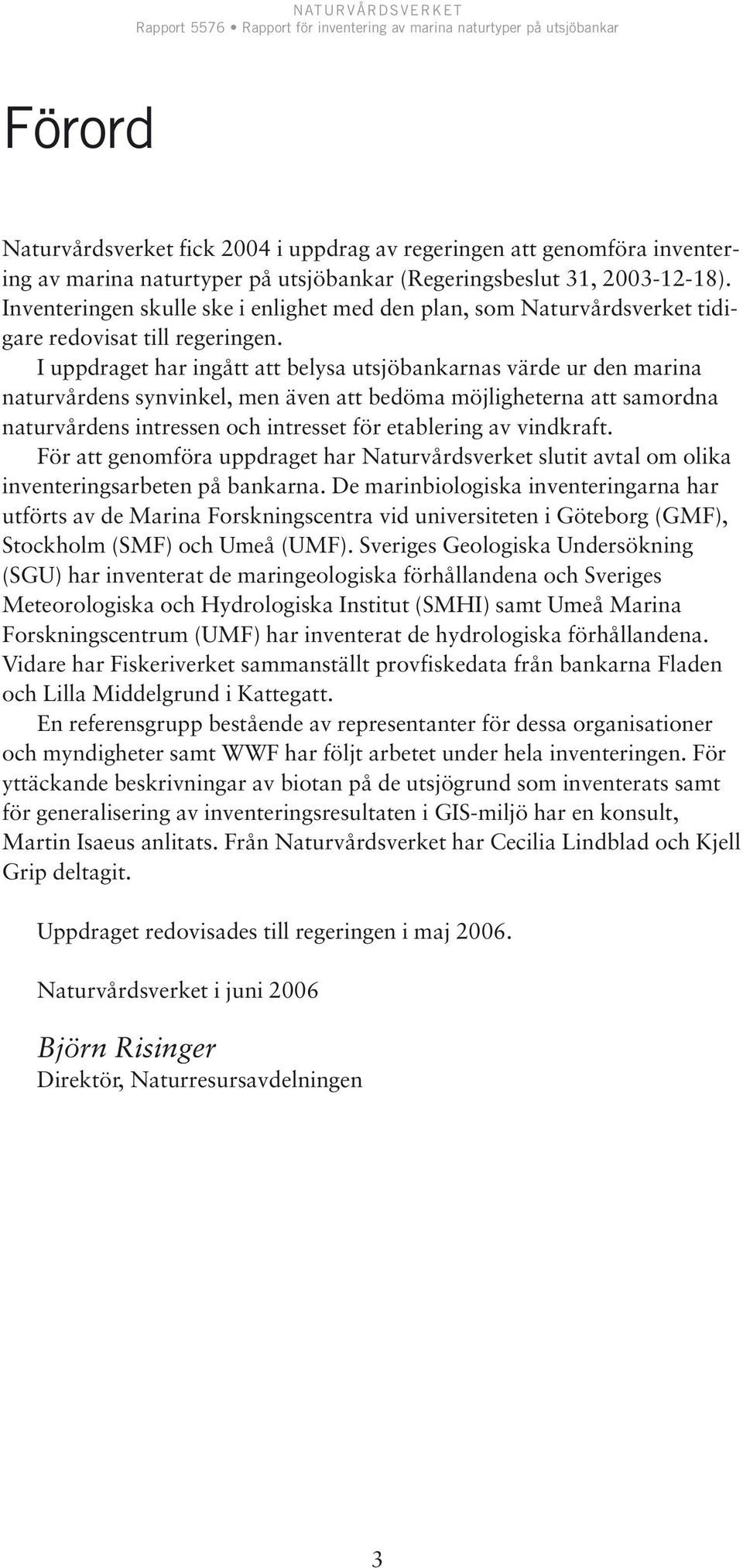 NATURVÅRDSVERKET
Rapport 5576 • Rapport för inventering av marina naturtyper på utsjöbankar

Förord

Naturvårdsverket fick 2004 i uppdrag av regeringen att genomföra inventering av marina naturtyper på utsjöbankar (Regeringsbeslut 31, 2003-12-18). Inventeringen skulle ske i enlighet med den plan, som Naturvårdsverket tidigare redovisat till regeringen.

I uppdraget har ingått att belysa utsjöbankarnas värde ur den marina naturvårdens synvinkel, men även att bedöma möjligheterna att samordna naturvårdens intressen och intresset för etablering av vindkraft.

För att genomföra uppdraget har Naturvårdsverket slutit avtal om olika inventeringsarbeten på bankarna. De marinbiologiska inventeringarna har utförts av de Marina Forskningscentra vid universiteten i Göteborg (GMF), Stockholm (SMF) och Umeå (UMF). Sveriges Geologiska Undersökning (SGU) har inventerat de maringeologiska förhållandena och Sveriges Meteorologiska och Hydrologiska Institut (SMHI) samt Umeå Marina Forskningscentrum (UMF) har inventerat de hydrologiska förhållandena. Vidare har Fiskeriverket sammanställt provfiskedata från bankarna Fladen och Lilla Middelgrund i Kattegatt.

En referensgrupp bestående av representanter för dessa organisationer och myndigheter samt WWF har följt arbetet under hela inventeringen. För yttäckande beskrivningar av biotan på de utsjögrund som inventerats samt för generalisering av inventeringsresultaten i GIS-miljö har en konsult, Martin Isaeus anlitats. Från Naturvårdsverket har Cecilia Lindblad och Kjell Grip deltagit.

Uppdraget redovisades till regeringen i maj 2006.

Naturvårdsverket i juni 2006

Björn Risinger
Direktör, Naturresursavdelningen

3